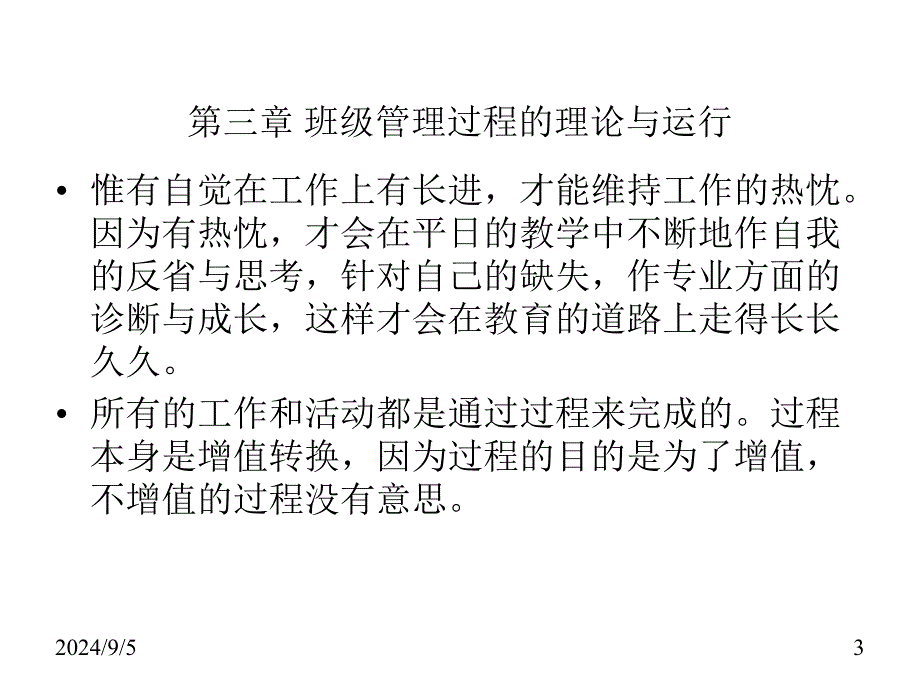 第三章 班级管理过程的理论与运行

• 惟有自觉在工作上有长进，才能维持工作的热忱。因为有热忱，才会在平日的教学中不断地作自我的反省与思考，针对自己的缺失，作专业方面的诊断与成长，这样才会在教育的道路上走得长长久久。

• 所有的工作和活动都是通过过程来完成的。过程本身是增值转换，因为过程的目的是为了增值，不增值的过程没有意思。

2024/9/5

3